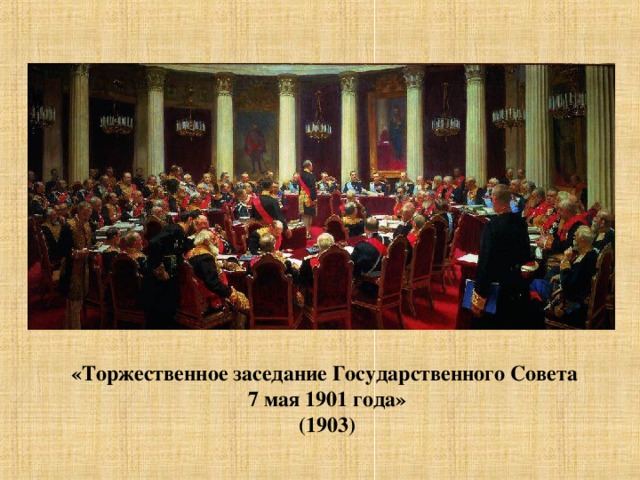 «Торжественное заседание Государственного Совета 7 мая 1901 года»
(1903)